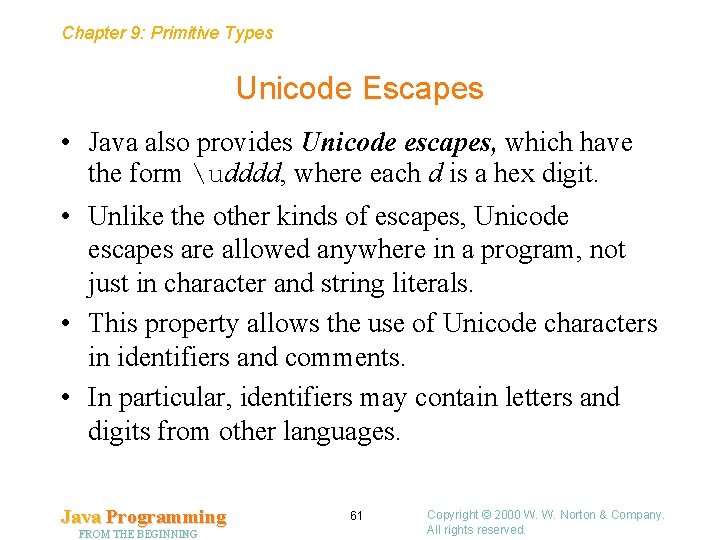 Chapter 9: Primitive Types

Unicode Escapes

• Java also provides Unicode escapes, which have the form \udddd, where each d is a hex digit.

• Unlike the other kinds of escapes, Unicode escapes are allowed anywhere in a program, not just in character and string literals.

• This property allows the use of Unicode characters in identifiers and comments.

• In particular, identifiers may contain letters and digits from other languages.

Java Programming
FROM THE BEGINNING

61

Copyright © 2000 W. W. Norton & Company.
All rights reserved.